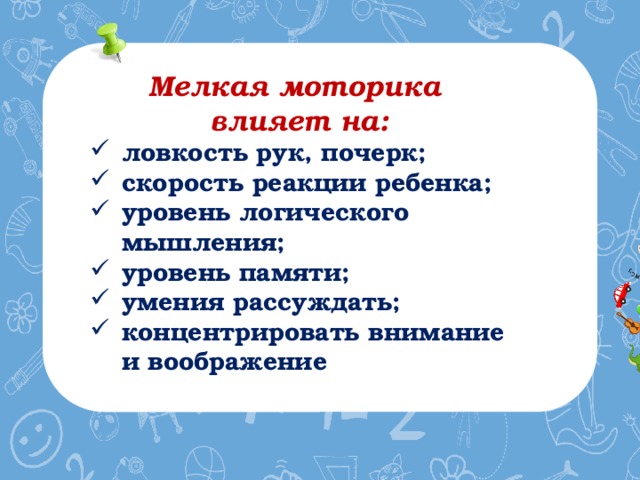 Мелкая моторика влияет на:

✓ ловкость рук, почерк;
✓ скорость реакции ребенка;
✓ уровень логического мышления;
✓ уровень памяти;
✓ умения рассуждать;
✓ концентрировать внимание и воображение